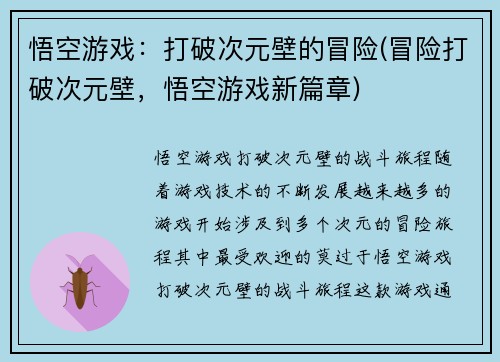 悟空游戏：打破次元壁的冒险(冒险打破次元壁，悟空游戏新篇章)

悟空游戏打破次元壁的战斗旅程随着游戏技术的不断发展越来越多的游戏开始涉及到多个次元的冒险旅程其中最受欢迎的莫过于悟空游戏打破次元壁的战斗旅程这款游戏通